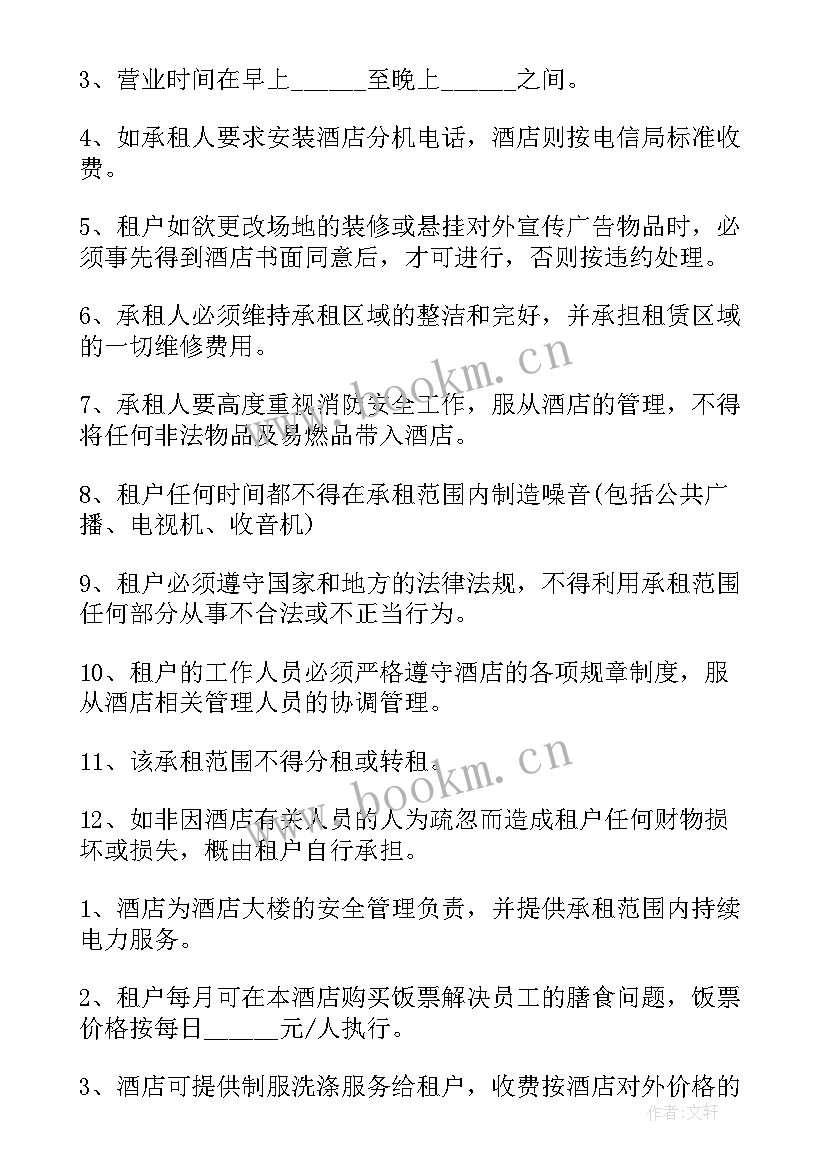 3、营业时间在早上______至晚上______之间。

4、如承租人要求安装酒店分机电话，酒店则按电信局标准收费。

5、租户如欲更改场地的装修或悬挂对外宣传广告物品时，必须事先得到酒店书面同意后，才可进行，否则按违约处理。

6、承租人必须维持承租区域的整洁和完好，并承担租赁区域的一切维修费用。

7、承租人要高度重视消防安全工作，服从酒店的管理，不得将任何非法物品及易燃品带入酒店。

8、租户任何时间都不得在承租范围内制造噪音(包括公共广播、电视机、收音机)

9、租户必须遵守国家和地方的法律法规，不得利用承租范围任何部分从事不合法或不正当行为。

10、租户的工作人员必须严格遵守酒店的各项规章制度，服从酒店相关管理人员的协调管理。

11、该承租范围不得分租或转租。

12、如非因酒店有关人员的人为疏忽而造成租户任何财物损坏或损失，概由租户自行承担。

1、酒店为酒店大楼的安全管理负责，并提供承租范围内持续电力服务。

2、租户每月可在本酒店购买饭票解决员工的膳食问题，饭票价格按每日______元/人执行。

3、酒店可提供制服洗涤服务给租户，收费按酒店对外价格的

www.bookm.cn

www.bookm.cn

作者：文轩